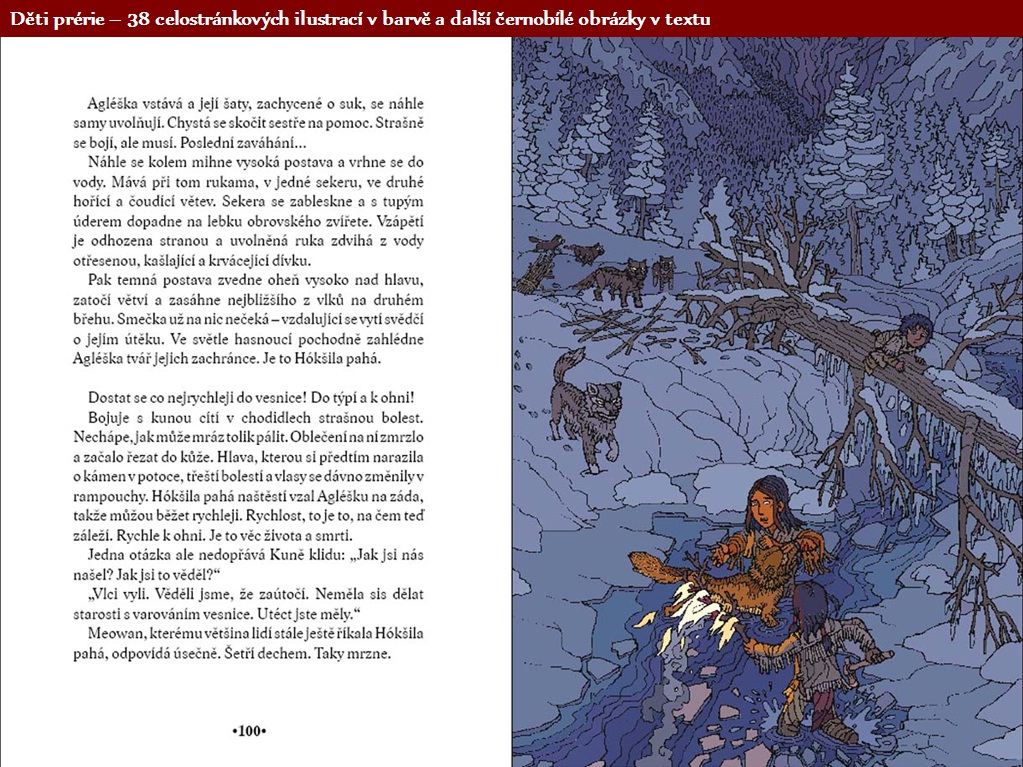 Děti prérie – 38 celostránkových ilustrací v barvě a další černobílé obrázky v textu

Agléška vstává a její šaty, zachycené o suk, se náhle samy uvolňují. Chystá se skočit sestře na pomoc. Strašně se bojí, ale musí. Poslední zaváhání…

Náhle se kolem mihne vysoká postava a vrhne se do vody. Mává při tom rukama, v jedné sekeru, ve druhé hořící a čoudící větev. Sekera se zableskne a s tupým úderem dopadne na lebku obrovského zvířete. Vzápětí je odhozena stranou a uvolněná ruka zdvihá z vody otřesenou, kašlající a krvácející dívku.

Pak temná postava zvedne oheň vysoko nad hlavu, zatočí větví a zasáhne nejbližšího z vlků na druhém břehu. Smečka už na nic nečeká – vzdalující se vytí svědčí o jejím útěku. Ve světle hasnoucí pochodně zahlédne Agléška tvář jejich zachránce. Je to Hókšila pahá.

Dostat se co nejrychleji do vesnice! Do týpí a k ohni!

Bojuje s kunou cítí v chodidlech strašnou bolest. Nechápe, jak může mráz tolik pálit. Oblečení na ní zmrzlo a začalo řezat do kůže. Hlava, kterou si předtím narazila o kámen v potoce, třeští bolestí a vlasy se dávno změnily v rampouchy. Hókšila pahá naštěstí vzal Aglešku na záda, takže můžou běžet rychleji. Rychlost, to je to, na čem teď záleží. Rychle k ohni. Je to věc života a smrti.

Jedna otázka ale nedopřává Kuně klidu: „Jak jsi nás našel? Jak jsi to věděl?“

„Vlci vyli. Věděli jsme, že zaútočí. Neměla sis dělat starosti s varováním vesnice. Utéct jste měly.“

Meowan, kterému většina lidí stále ještě říkala Hókšila pahá, odpovídá úsečně. Šetří dechem. Taky mrzne.

•100•